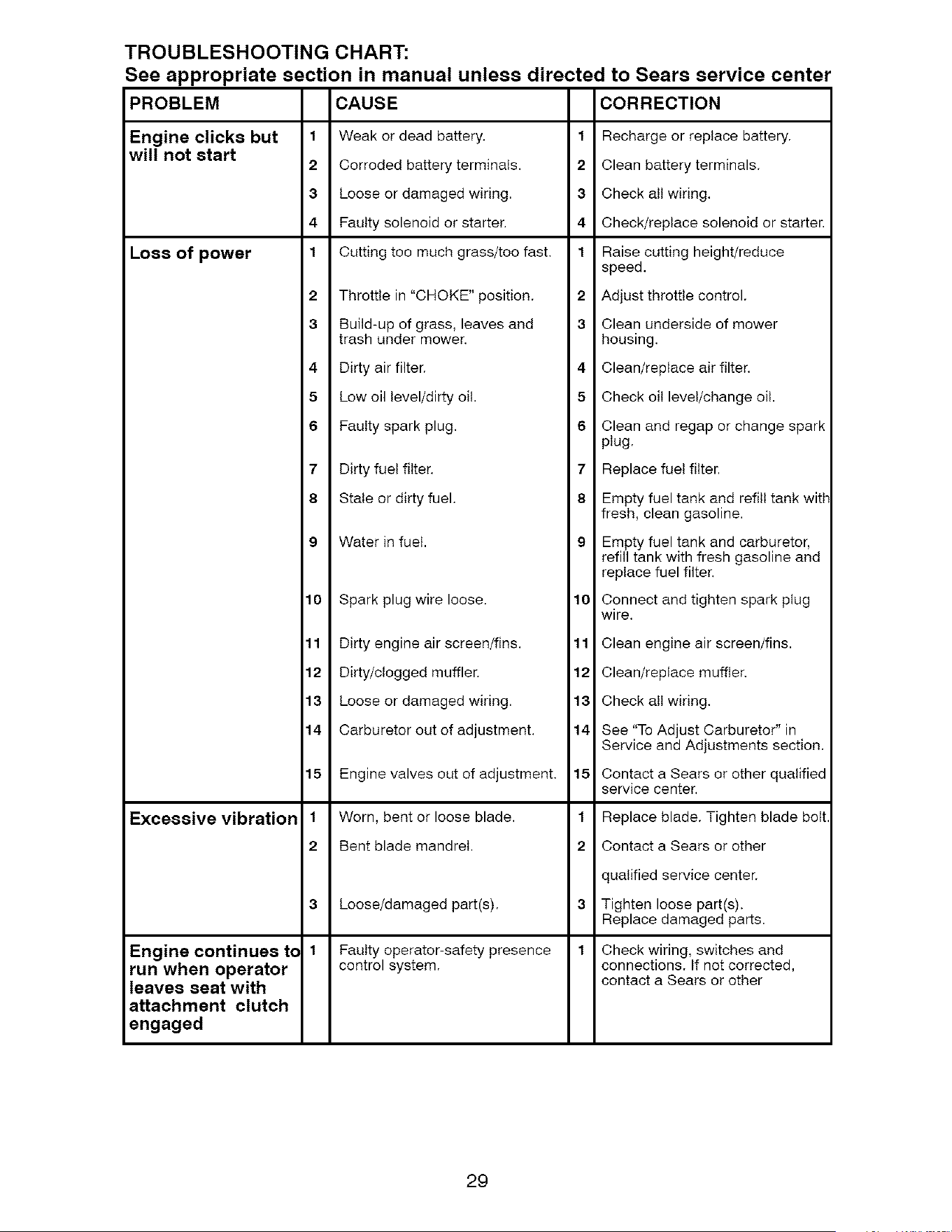 TROUBLESHOOTING CHART:
See appropriate section in manual unless directed to Sears service center

| PROBLEM | | CAUSE | | CORRECTION |
|---|---|---|---|---|
| Engine clicks but will not start | 1 | Weak or dead battery. | 1 | Recharge or replace battery. |
| | 2 | Corroded battery terminals. | 2 | Clean battery terminals. |
| | 3 | Loose or damaged wiring. | 3 | Check all wiring. |
| | 4 | Faulty solenoid or starter. | 4 | Check/replace solenoid or starter. |
| Loss of power | 1 | Cutting too much grass/too fast. | 1 | Raise cutting height/reduce speed. |
| | 2 | Throttle in "CHOKE" position. | 2 | Adjust throttle control. |
| | 3 | Build-up of grass, leaves and trash under mower. | 3 | Clean underside of mower housing. |
| | 4 | Dirty air filter. | 4 | Clean/replace air filter. |
| | 5 | Low oil level/dirty oil. | 5 | Check oil level/change oil. |
| | 6 | Faulty spark plug. | 6 | Clean and regap or change spark plug. |
| | 7 | Dirty fuel filter. | 7 | Replace fuel filter. |
| | 8 | Stale or dirty fuel. | 8 | Empty fuel tank and refill tank with fresh, clean gasoline. |
| | 9 | Water in fuel. | 9 | Empty fuel tank and carburetor, refill tank with fresh gasoline and replace fuel filter. |
| | 10 | Spark plug wire loose. | 10 | Connect and tighten spark plug wire. |
| | 11 | Dirty engine air screen/fins. | 11 | Clean engine air screen/fins. |
| | 12 | Dirty/clogged muffler. | 12 | Clean/replace muffler. |
| | 13 | Loose or damaged wiring. | 13 | Check all wiring. |
| | 14 | Carburetor out of adjustment. | 14 | See "To Adjust Carburetor" in Service and Adjustments section. |
| | 15 | Engine valves out of adjustment. | 15 | Contact a Sears or other qualified service center. |
| Excessive vibration | 1 | Worn, bent or loose blade. | 1 | Replace blade. Tighten blade bolt. |
| | 2 | Bent blade mandrel. | 2 | Contact a Sears or other qualified service center. |
| | 3 | Loose/damaged part(s). | 3 | Tighten loose part(s). Replace damaged parts. |
| Engine continues to run when operator leaves seat with attachment clutch engaged | 1 | Faulty operator-safety presence control system. | 1 | Check wiring, switches and connections. If not corrected, contact a Sears or other |

29